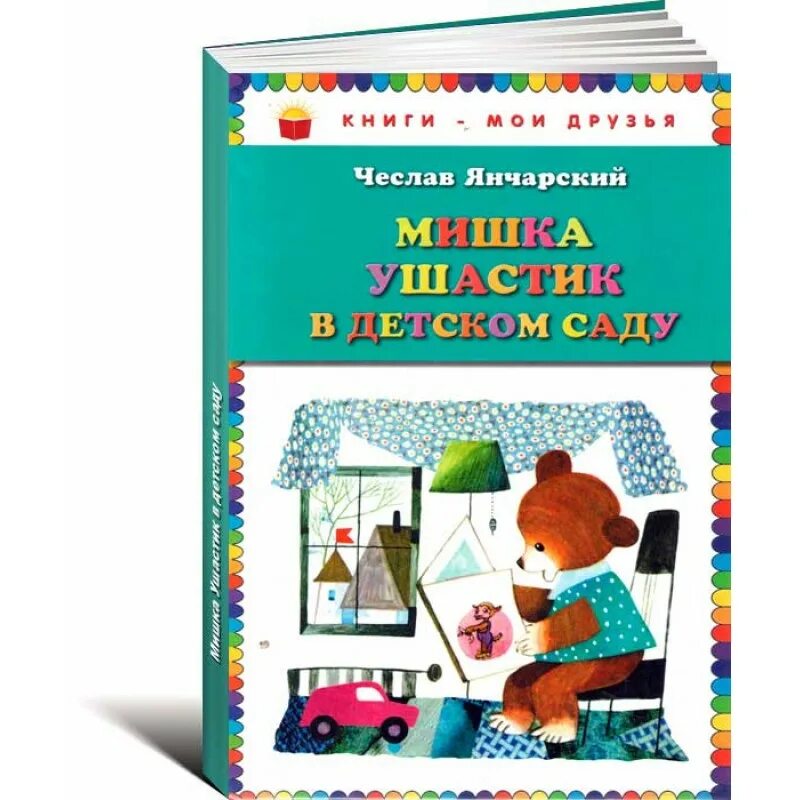 КНИГИ - МОИ ДРУЗЬЯ

Чеслав Янчарский

МИШКА УШАСТИК В ДЕТСКОМ САДУ

Мишка Ушастик в детском саду